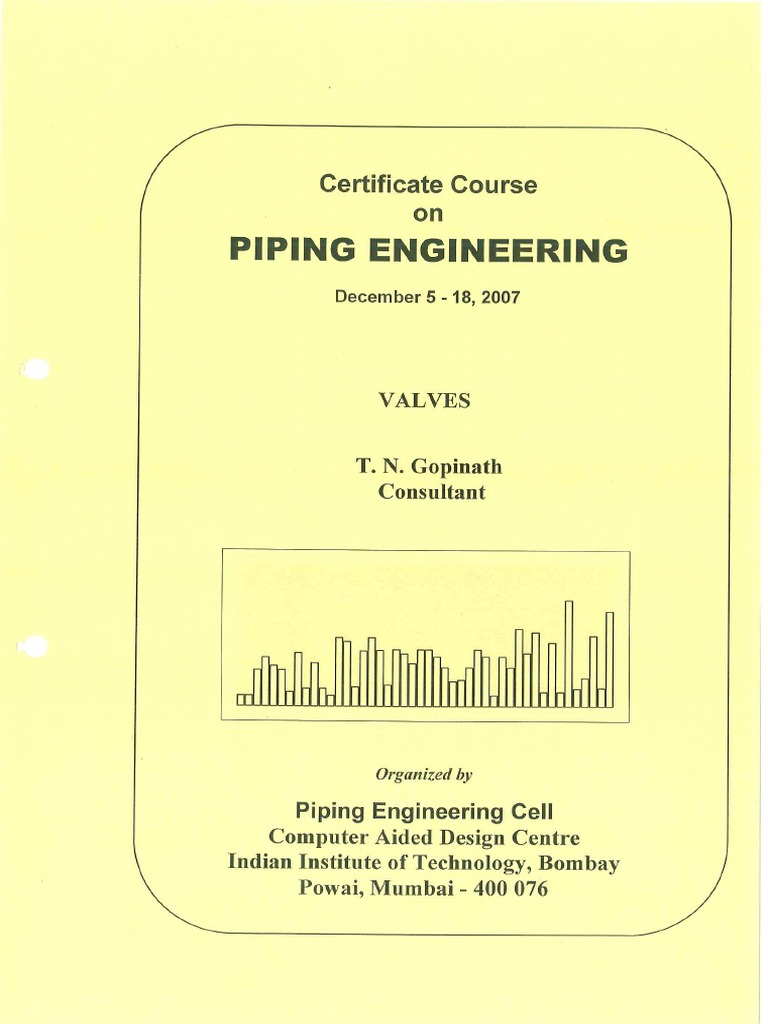 Certificate Course
on
PIPING ENGINEERING

December 5 - 18, 2007

VALVES

T. N. Gopinath
Consultant

Organized by

Piping Engineering Cell
Computer Aided Design Centre
Indian Institute of Technology, Bombay
Powai, Mumbai - 400 076